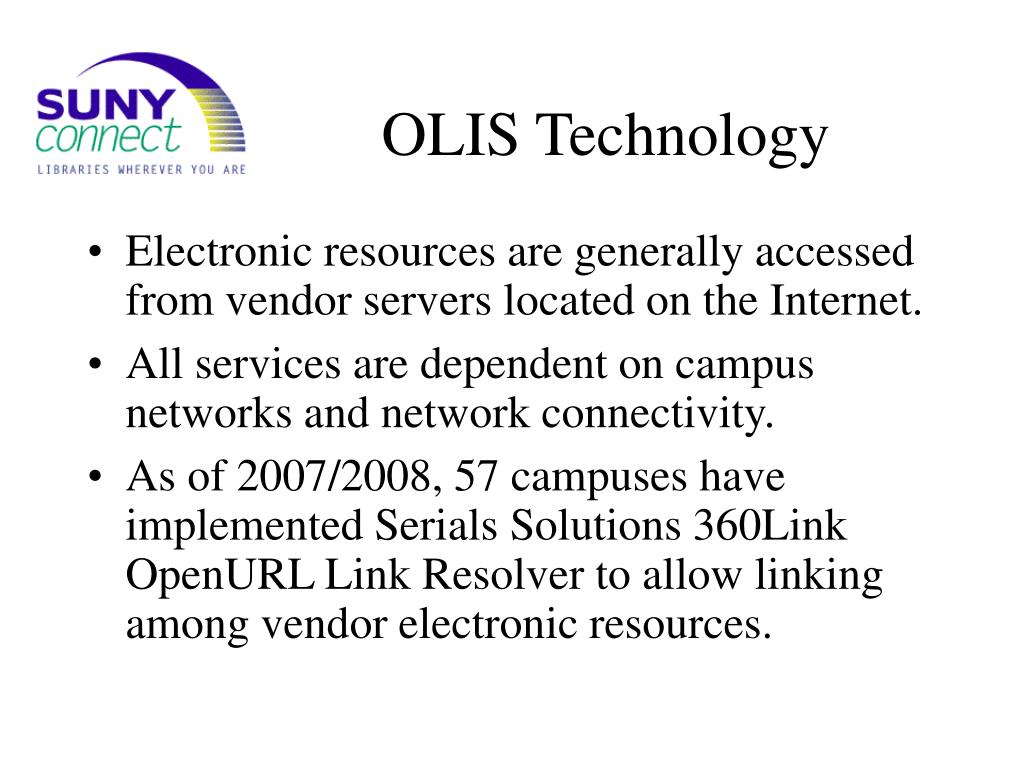 SUNY connect
LIBRARIES WHEREVER YOU ARE

OLIS Technology

• Electronic resources are generally accessed from vendor servers located on the Internet.
• All services are dependent on campus networks and network connectivity.
• As of 2007/2008, 57 campuses have implemented Serials Solutions 360Link OpenURL Link Resolver to allow linking among vendor electronic resources.